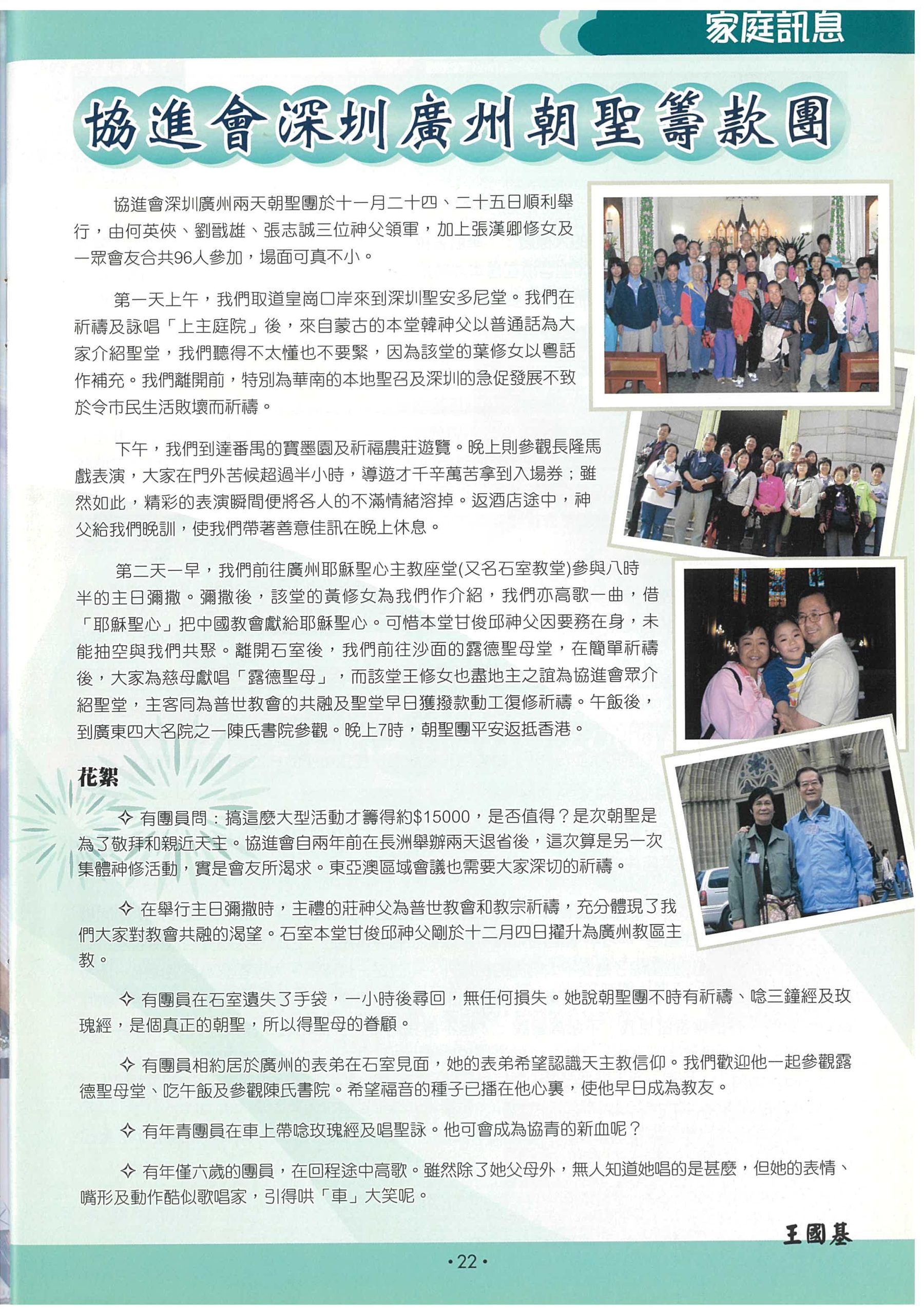 家庭訊息

協進會深圳廣州朝聖籌款團

協進會深圳廣州兩天朝聖團於十一月二十四、二十五日順利舉行，由何英俠、劉戩雄、張志誠三位神父領軍，加上張漢卿修女及一眾會友合共96人參加，場面可真不小。

第一天上午，我們取道皇崗口岸來到深圳聖安多尼堂。我們在祈禱及詠唱「上主庭院」後，來自蒙古的本堂韓神父以普通話為大家介紹聖堂，我們聽得不太懂也不要緊，因為該堂的葉修女以粵話作補充。我們離開前，特別為華南的本地聖召及深圳的急促發展不致於令市民生活敗壞而祈禱。

下午，我們到達番禺的寶墨園及祈福農莊遊覽。晚上則參觀長隆馬戲表演，大家在門外苦候超過半小時，導遊才千辛萬苦拿到入場券；雖然如此，精彩的表演瞬間便將各人的不滿情緒溶掉。返酒店途中，神父給我們晚訓，使我們帶著善意佳訊在晚上休息。

第二天一早，我們前往廣州耶穌聖心主教座堂(又名石室教堂)參與八時半的主日彌撒。彌撒後，該堂的黃修女為我們作介紹，我們亦高歌一曲，借「耶穌聖心」把中國教會獻給耶穌聖心。可惜本堂甘俊邱神父因要務在身，未能抽空與我們共聚。離開石室後，我們前往沙面的露德聖母堂，在簡單祈禱後，大家為慈母獻唱「露德聖母」，而該堂王修女也盡地主之誼為協進會眾介紹聖堂，主客同為普世教會的共融及聖堂早日獲撥款動工復修祈禱。午飯後，到廣東四大名院之一陳氏書院參觀。晚上7時，朝聖團平安返抵香港。

花絮

✧ 有團員問：搞這麼大型活動才籌得約$15000，是否值得？是次朝聖是為了敬拜和親近天主。協進會自兩年前在長洲舉辦兩天退省後，這次算是另一次集體神修活動，實是會友所渴求。東亞澳區域會議也需要大家深切的祈禱。

✧ 在舉行主日彌撒時，主禮的莊神父為普世教會和教宗祈禱，充分體現了我們大家對教會共融的渴望。石室本堂甘俊邱神父剛於十二月四日擢升為廣州教區主教。

✧ 有團員在石室遺失了手袋，一小時後尋回，無任何損失。她說朝聖團不時有祈禱、唸三鐘經及玫瑰經，是個真正的朝聖，所以得聖母的眷顧。

✧ 有團員相約居於廣州的表弟在石室見面，她的表弟希望認識天主教信仰。我們歡迎他一起參觀露德聖母堂、吃午飯及參觀陳氏書院。希望福音的種子已播在他心裏，使他早日成為教友。

✧ 有年青團員在車上帶唸玫瑰經及唱聖詠。他可會成為協青的新血呢？

✧ 有年僅六歲的團員，在回程途中高歌。雖然除了她父母外，無人知道她唱的是甚麼，但她的表情、嘴形及動作酷似歌唱家，引得哄「車」大笑呢。

王國基

• 22 •